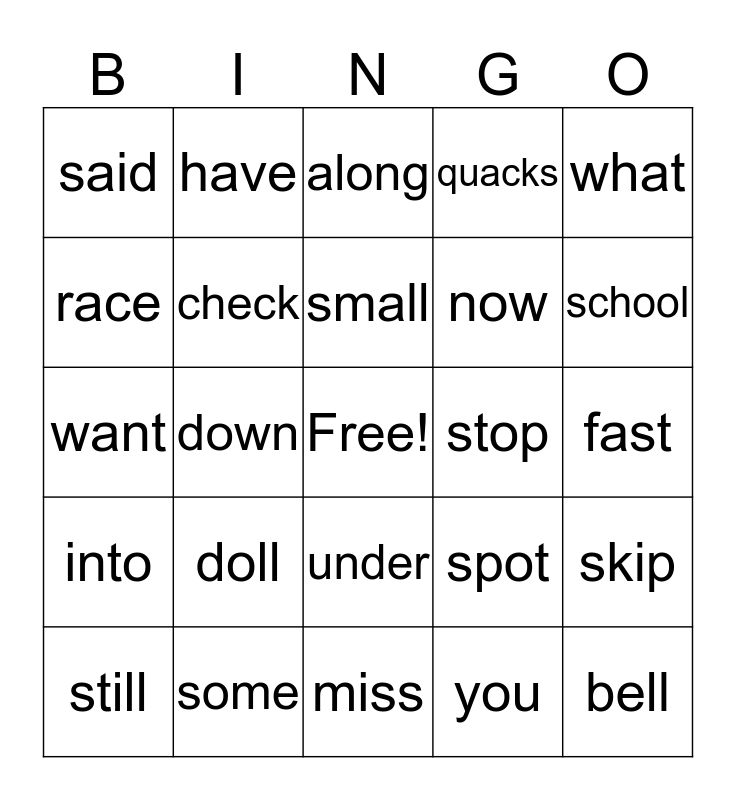 | B | I | N | G | O |
|---|---|---|---|---|
| said | have | along | quacks | what |
| race | check | small | now | school |
| want | down | Free! | stop | fast |
| into | doll | under | spot | skip |
| still | some | miss | you | bell |